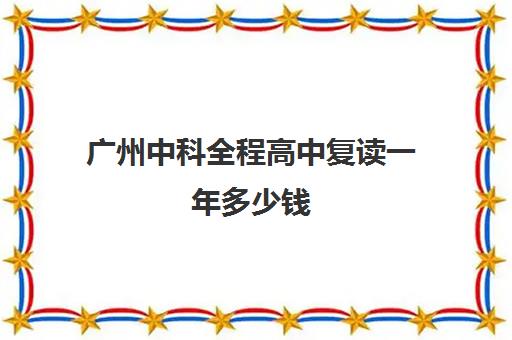 广州中科全程高中复读一年多少钱